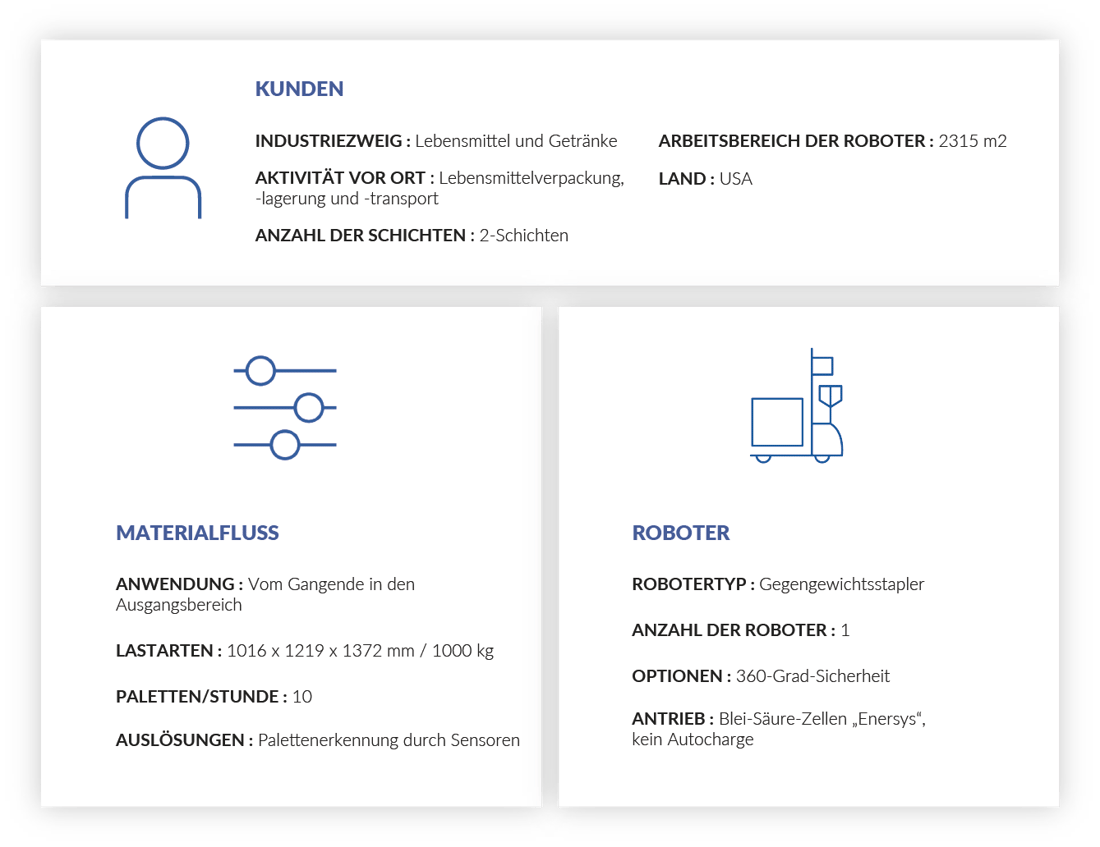 KUNDEN

INDUSTRIEZWEIG : Lebensmittel und Getränke

AKTIVITÄT VOR ORT : Lebensmittelverpackung, -lagerung und -transport

ANZAHL DER SCHICHTEN : 2-Schichten

ARBEITSBEREICH DER ROBOTER : 2315 m2

LAND : USA

MATERIALFLUSS

ANWENDUNG : Vom Gangende in den Ausgangsbereich

LASTARTEN : 1016 x 1219 x 1372 mm / 1000 kg

PALETTEN/STUNDE : 10

AUSLÖSUNGEN : Palettenerkennung durch Sensoren

ROBOTER

ROBOTERTYP : Gegengewichtsstapler

ANZAHL DER ROBOTER : 1

OPTIONEN : 360-Grad-Sicherheit

ANTRIEB : Blei-Säure-Zellen „Enersys“, kein Autocharge